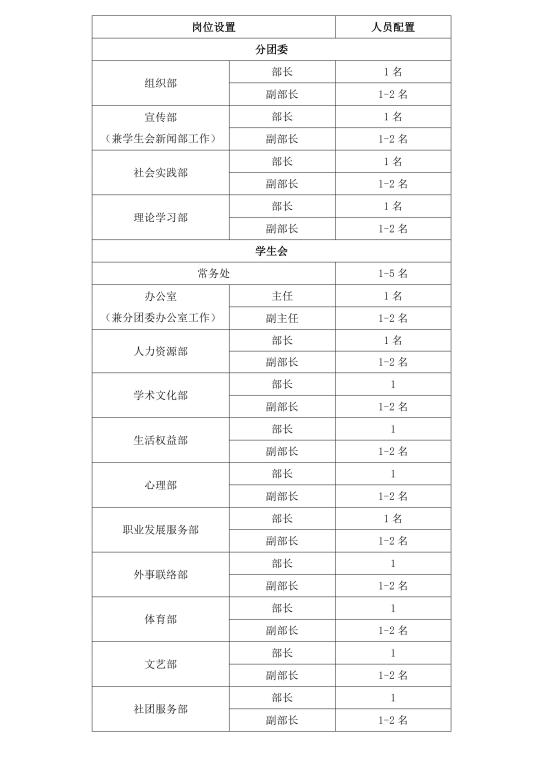 | 岗位设置 | | 人员配置 |
|---|---|---|
| 分团委 | | |
| 组织部 | 部长 | 1 名 |
| | 副部长 | 1-2 名 |
| 宣传部（兼学生会新闻部工作） | 部长 | 1 名 |
| | 副部长 | 1-2 名 |
| 社会实践部 | 部长 | 1 名 |
| | 副部长 | 1-2 名 |
| 理论学习部 | 部长 | 1 名 |
| | 副部长 | 1-2 名 |
| 学生会 | | |
| 常务处 | | 1-5 名 |
| 办公室（兼分团委办公室工作） | 主任 | 1 名 |
| | 副主任 | 1-2 名 |
| 人力资源部 | 部长 | 1 名 |
| | 副部长 | 1-2 名 |
| 学术文化部 | 部长 | 1 |
| | 副部长 | 1-2 名 |
| 生活权益部 | 部长 | 1 |
| | 副部长 | 1-2 名 |
| 心理部 | 部长 | 1 |
| | 副部长 | 1-2 名 |
| 职业发展服务部 | 部长 | 1 名 |
| | 副部长 | 1-2 名 |
| 外事联络部 | 部长 | 1 |
| | 副部长 | 1-2 名 |
| 体育部 | 部长 | 1 |
| | 副部长 | 1-2 名 |
| 文艺部 | 部长 | 1 |
| | 副部长 | 1-2 名 |
| 社团服务部 | 部长 | 1 |
| | 副部长 | 1-2 名 |